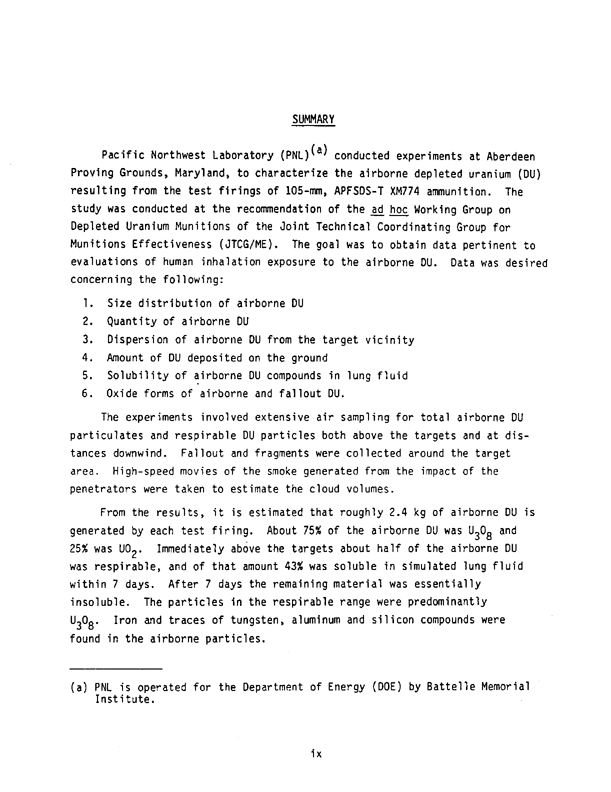 SUMMARY

Pacific Northwest Laboratory (PNL)$^{(a)}$ conducted experiments at Aberdeen Proving Grounds, Maryland, to characterize the airborne depleted uranium (DU) resulting from the test firings of 105-mm, APFSDS-T XM774 ammunition. The study was conducted at the recommendation of the ad hoc Working Group on Depleted Uranium Munitions of the Joint Technical Coordinating Group for Munitions Effectiveness (JTCG/ME). The goal was to obtain data pertinent to evaluations of human inhalation exposure to the airborne DU. Data was desired concerning the following:

1. Size distribution of airborne DU
2. Quantity of airborne DU
3. Dispersion of airborne DU from the target vicinity
4. Amount of DU deposited on the ground
5. Solubility of airborne DU compounds in lung fluid
6. Oxide forms of airborne and fallout DU.

The experiments involved extensive air sampling for total airborne DU particulates and respirable DU particles both above the targets and at distances downwind. Fallout and fragments were collected around the target area. High-speed movies of the smoke generated from the impact of the penetrators were taken to estimate the cloud volumes.

From the results, it is estimated that roughly 2.4 kg of airborne DU is generated by each test firing. About 75% of the airborne DU was $U_3O_8$ and 25% was $UO_2$. Immediately above the targets about half of the airborne DU was respirable, and of that amount 43% was soluble in simulated lung fluid within 7 days. After 7 days the remaining material was essentially insoluble. The particles in the respirable range were predominantly $U_3O_8$. Iron and traces of tungsten, aluminum and silicon compounds were found in the airborne particles.

(a) PNL is operated for the Department of Energy (DOE) by Battelle Memorial Institute.

ix